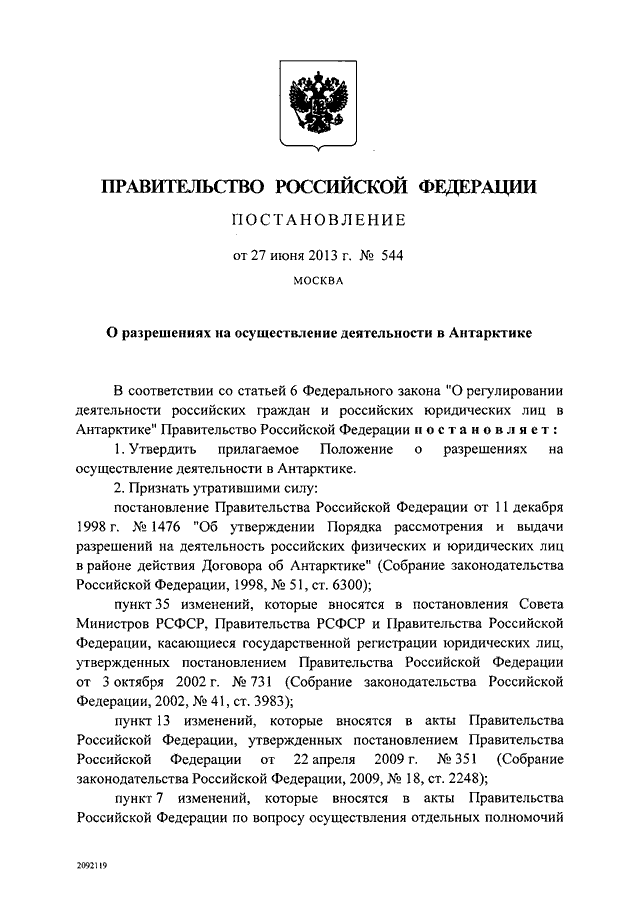 ПРАВИТЕЛЬСТВО РОССИЙСКОЙ ФЕДЕРАЦИИ

ПОСТАНОВЛЕНИЕ

от 27 июня 2013 г. № 544

МОСКВА

О разрешениях на осуществление деятельности в Антарктике

В соответствии со статьей 6 Федерального закона "О регулировании деятельности российских граждан и российских юридических лиц в Антарктике" Правительство Российской Федерации постановляет:

1. Утвердить прилагаемое Положение о разрешениях на осуществление деятельности в Антарктике.

2. Признать утратившими силу:

постановление Правительства Российской Федерации от 11 декабря 1998 г. № 1476 "Об утверждении Порядка рассмотрения и выдачи разрешений на деятельность российских физических и юридических лиц в районе действия Договора об Антарктике" (Собрание законодательства Российской Федерации, 1998, № 51, ст. 6300);

пункт 35 изменений, которые вносятся в постановления Совета Министров РСФСР, Правительства РСФСР и Правительства Российской Федерации, касающиеся государственной регистрации юридических лиц, утвержденных постановлением Правительства Российской Федерации от 3 октября 2002 г. № 731 (Собрание законодательства Российской Федерации, 2002, № 41, ст. 3983);

пункт 13 изменений, которые вносятся в акты Правительства Российской Федерации, утвержденных постановлением Правительства Российской Федерации от 22 апреля 2009 г. № 351 (Собрание законодательства Российской Федерации, 2009, № 18, ст. 2248);

пункт 7 изменений, которые вносятся в акты Правительства Российской Федерации по вопросу осуществления отдельных полномочий

2092119